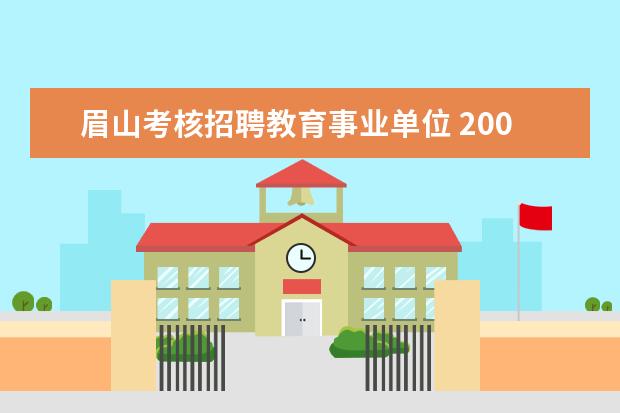 眉山考核招聘教育事业单位 200